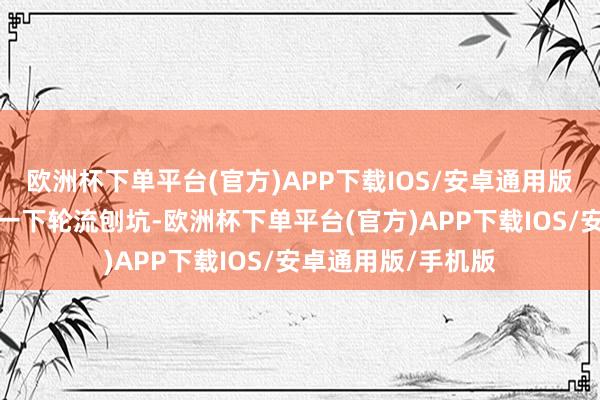 欧洲杯下单平台(官方)APP下载IOS/安卓通用版
一下轮流刨坑-欧洲杯下单平台(官方)APP下载IOS/安
)APP下载IOS/安卓通用版/手机版